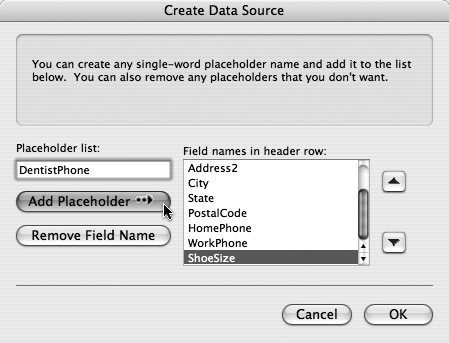 Create Data Source

You can create any single-word placeholder name and add it to the list below. You can also remove any placeholders that you don't want.

Placeholder list:

DentistPhone

Add Placeholder

Remove Field Name

Field names in header row:

Address2
City
State
PostalCode
HomePhone
WorkPhone
ShoeSize

Cancel

OK